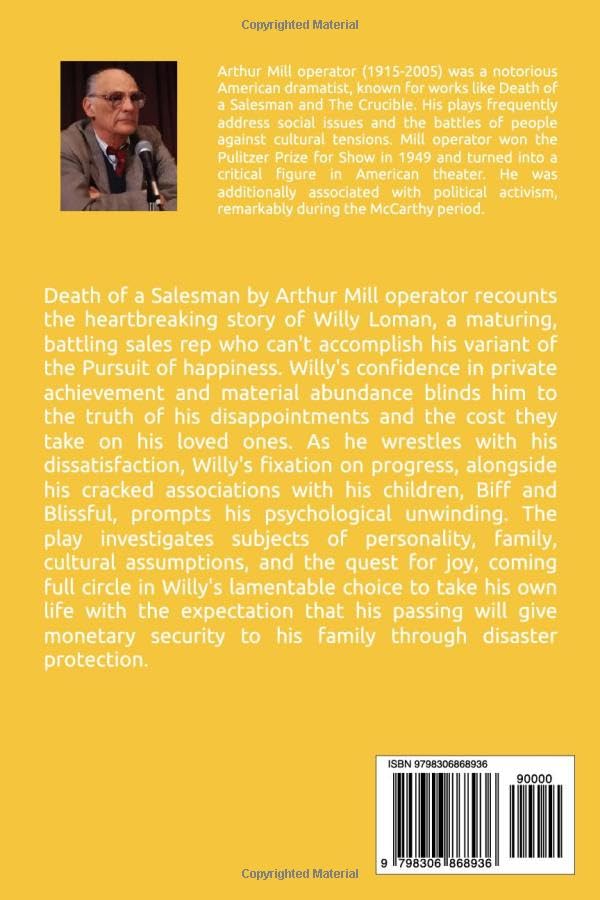 Copyrighted Material

Arthur Mill operator (1915-2005) was a notorious American dramatist, known for works like Death of a Salesman and The Crucible. His plays frequently address social issues and the battles of people against cultural tensions. Mill operator won the Pulitzer Prize for Show in 1949 and turned into a critical figure in American theater. He was additionally associated with political activism, remarkably during the McCarthy period.

Death of a Salesman by Arthur Mill operator recounts the heartbreaking story of Willy Loman, a maturing, battling sales rep who can't accomplish his variant of the Pursuit of happiness. Willy's confidence in private achievement and material abundance blinds him to the truth of his disappointments and the cost they take on his loved ones. As he wrestles with his dissatisfaction, Willy's fixation on progress, alongside his cracked associations with his children, Biff and Blissful, prompts his psychological unwinding. The play investigates subjects of personality, family, cultural assumptions, and the quest for joy, coming full circle in Willy's lamentable choice to take his own life with the expectation that his passing will give monetary security to his family through disaster protection.

ISBN 9798306868936

90000

9 798306 868936

Copyrighted Material